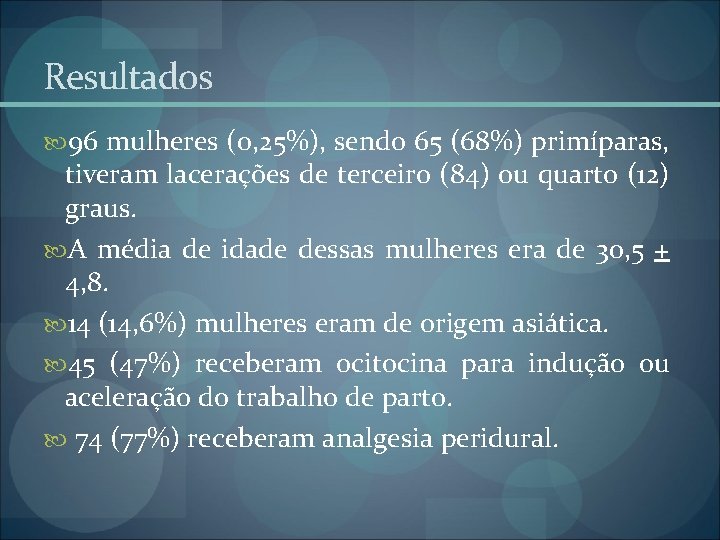 Resultados

96 mulheres (0,25%), sendo 65 (68%) primíparas, tiveram lacerações de terceiro (84) ou quarto (12) graus.

A média de idade dessas mulheres era de 30,5 ± 4,8.

14 (14,6%) mulheres eram de origem asiática.

45 (47%) receberam ocitocina para indução ou aceleração do trabalho de parto.

74 (77%) receberam analgesia peridural.